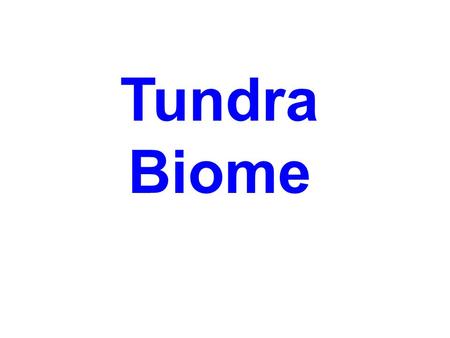 Tundra
Biome